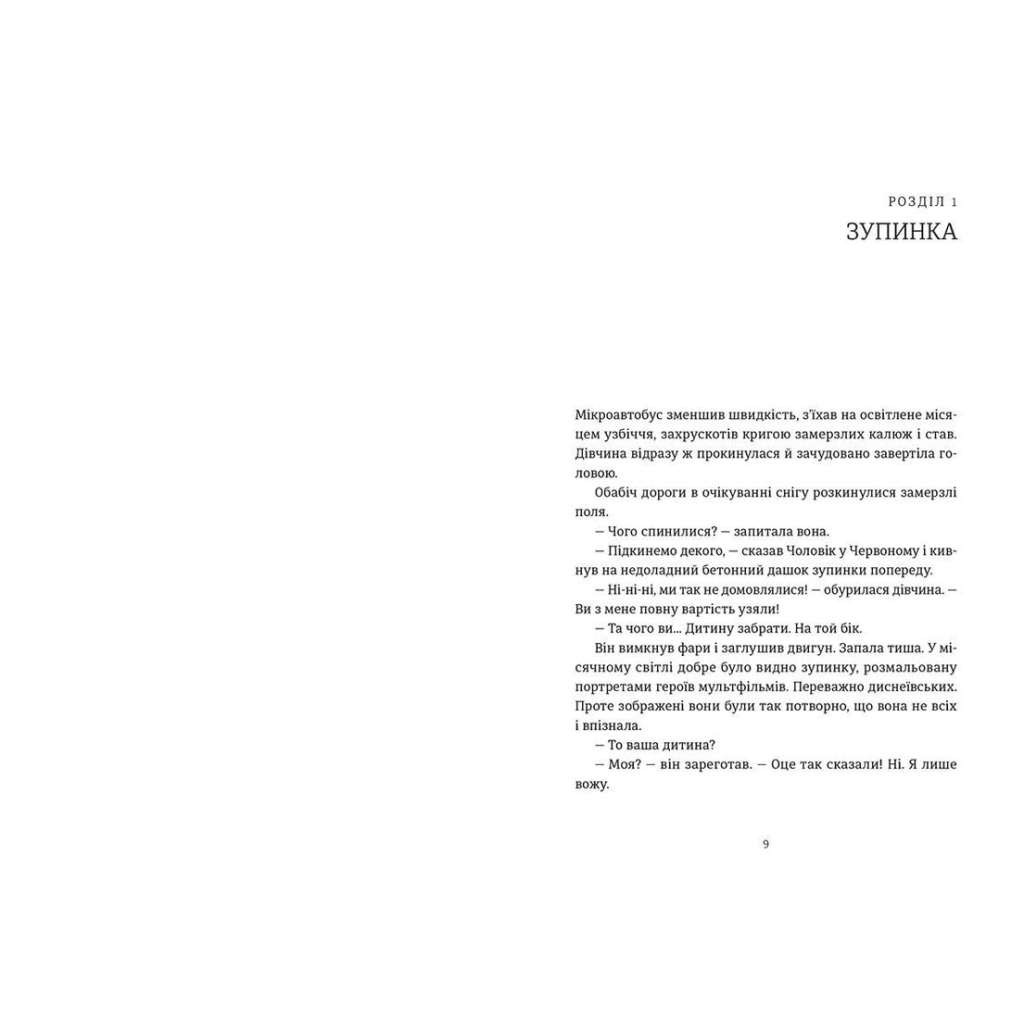 РОЗДІЛ 1
ЗУПИНКА

Мікроавтобус зменшив швидкість, з'їхав на освітлене місяцем узбіччя, захрускотів кригою замерзлих калюж і став. Дівчина відразу ж прокинулася й зачудовано завертіла головою.

Обабіч дороги в очікуванні снігу розкинулися замерзлі поля.

— Чого спинилися? — запитала вона.

— Підкинемо декого, — сказав Чоловік у Червоному і кивнув на недоладний бетонний дашок зупинки попереду.

— Ні-ні-ні, ми так не домовлялися! — обурилася дівчина. — Ви з мене повну вартість узяли!

— Та чого ви... Дитину забрати. На той бік.

Він вимкнув фари і заглушив двигун. Запала тиша. У місячному світлі добре було видно зупинку, розмальовану портретами героїв мультфільмів. Переважно диснеївських. Проте зображені вони були так потворно, що вона не всіх і впізнала.

— То ваша дитина?

— Моя? — він зареготав. — Оце так сказали! Ні. Я лише вожу.

9